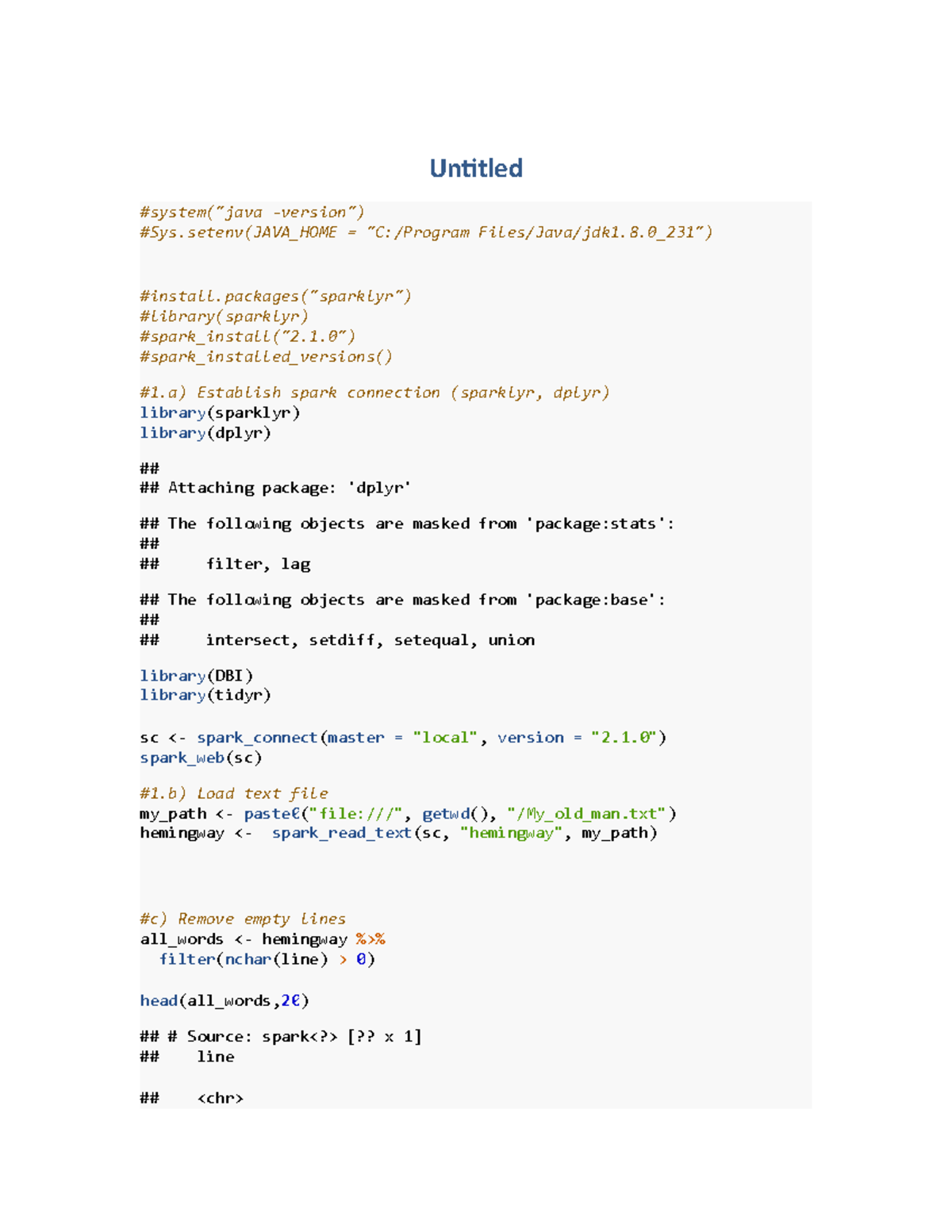 Untitled

#system("java -version")
#Sys.setenv(JAVA_HOME = "C:/Program Files/Java/jdk1.8.0_231")

#install.packages("sparklyr")
#library(sparklyr)
#spark_install("2.1.0")
#spark_installed_versions()

#1.a) Establish spark connection (sparklyr, dplyr)
library(sparklyr)
library(dplyr)

##
## Attaching package: 'dplyr'

## The following objects are masked from 'package:stats':
##
##     filter, lag

## The following objects are masked from 'package:base':
##
##     intersect, setdiff, setequal, union

library(DBI)
library(tidyr)

sc <- spark_connect(master = "local", version = "2.1.0")
spark_web(sc)

#1.b) Load text file
my_path <- paste0("file:///", getwd(), "/My_old_man.txt")
hemingway <-  spark_read_text(sc, "hemingway", my_path)

#c) Remove empty lines
all_words <- hemingway %>%
  filter(nchar(line) > 0)

head(all_words,20)

## # Source: spark<?> [?? x 1]
##    line

##    <chr>